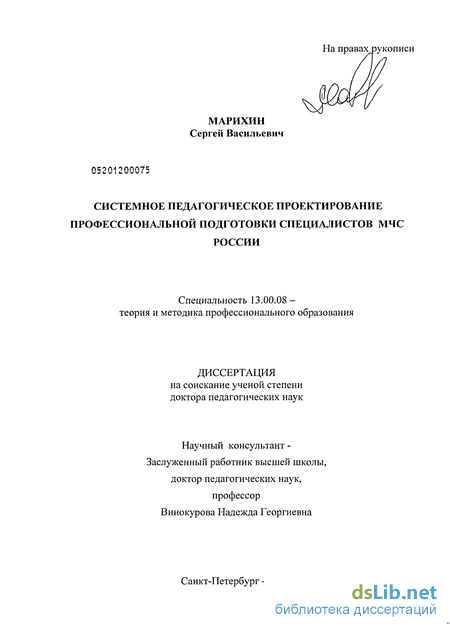 На правах рукописи

МАРИХИН
Сергей Васильевич

05201200075

СИСТЕМНОЕ ПЕДАГОГИЧЕСКОЕ ПРОЕКТИРОВАНИЕ ПРОФЕССИОНАЛЬНОЙ ПОДГОТОВКИ СПЕЦИАЛИСТОВ МЧС РОССИИ

Специальность 13.00.08 –
теория и методика профессионального образования

ДИССЕРТАЦИЯ
на соискание ученой степени
доктора педагогических наук

Научный консультант -
Заслуженный работник высшей школы,
доктор педагогических наук,
профессор
Винокурова Надежда Георгиевна

Санкт-Петербург -

dsLib.net
библиотека диссертаций